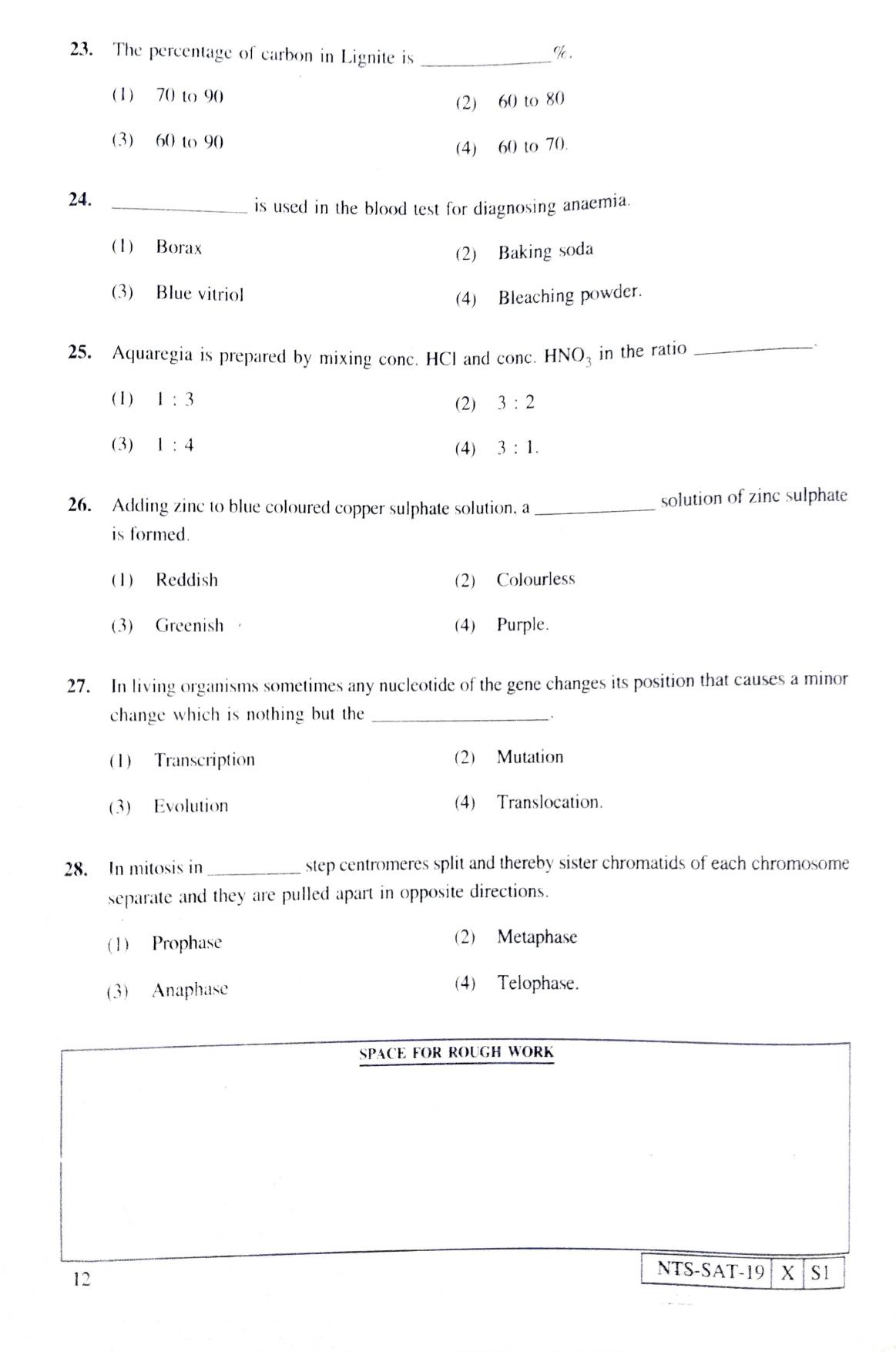 23. The percentage of carbon in Lignite is ____ %.

(1) 70 to 90
(2) 60 to 80
(3) 60 to 90
(4) 60 to 70.

24. ____ is used in the blood test for diagnosing anaemia.

(1) Borax
(2) Baking soda
(3) Blue vitriol
(4) Bleaching powder.

25. Aquaregia is prepared by mixing conc. HCl and conc. $HNO_3$ in the ratio ____.

(1) 1 : 3
(2) 3 : 2
(3) 1 : 4
(4) 3 : 1.

26. Adding zinc to blue coloured copper sulphate solution, a ____ solution of zinc sulphate is formed.

(1) Reddish
(2) Colourless
(3) Greenish
(4) Purple.

27. In living organisms sometimes any nucleotide of the gene changes its position that causes a minor change which is nothing but the ____.

(1) Transcription
(2) Mutation
(3) Evolution
(4) Translocation.

28. In mitosis in ____ step centromeres split and thereby sister chromatids of each chromosome separate and they are pulled apart in opposite directions.

(1) Prophase
(2) Metaphase
(3) Anaphase
(4) Telophase.

SPACE FOR ROUGH WORK

12

NTS-SAT-19 X S1